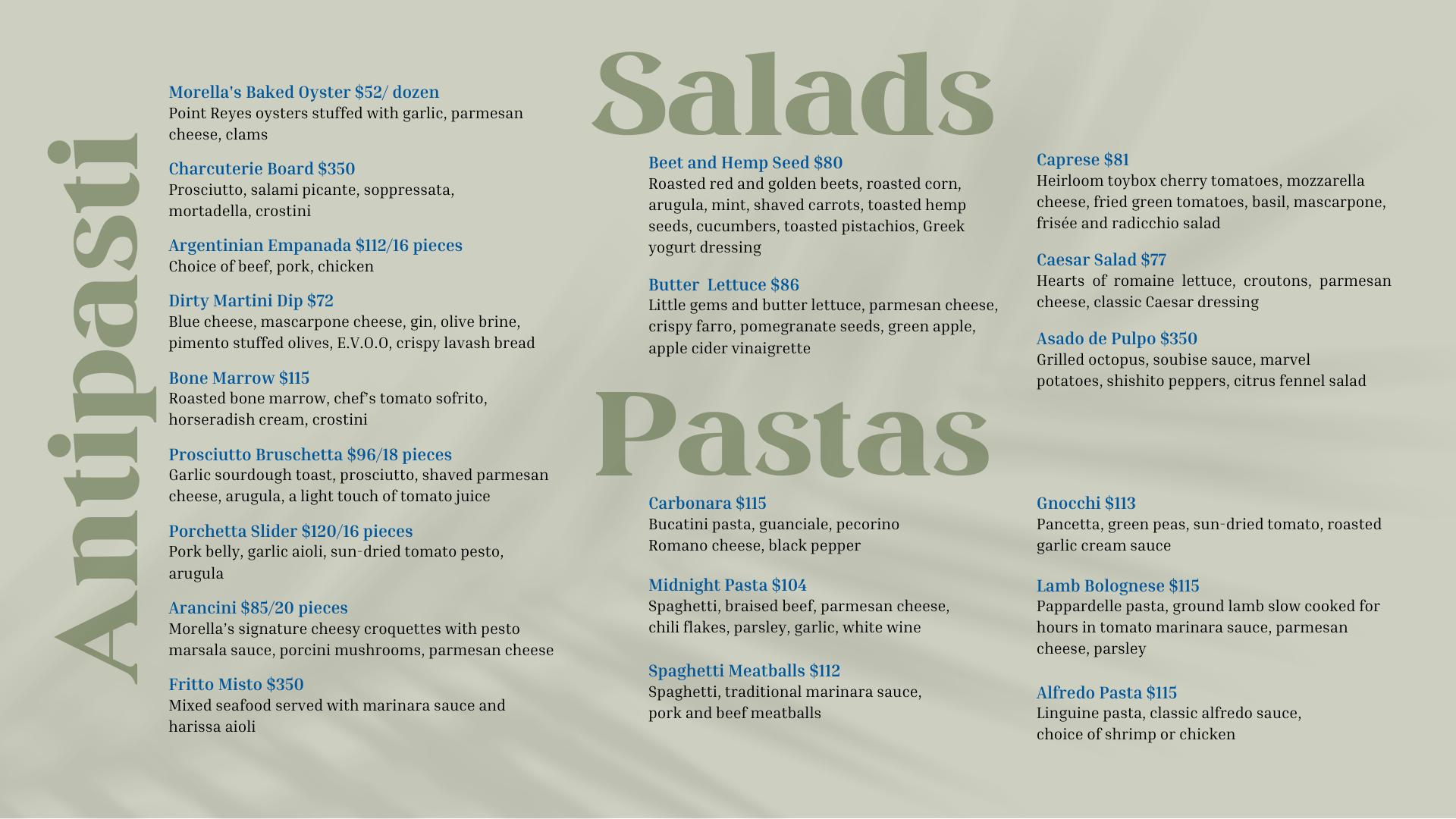 Antipasti

Morella's Baked Oyster $52/ dozen
Point Reyes oysters stuffed with garlic, parmesan cheese, clams

Charcuterie Board $350
Prosciutto, salami picante, soppressata, mortadella, crostini

Argentinian Empanada $112/16 pieces
Choice of beef, pork, chicken

Dirty Martini Dip $72
Blue cheese, mascarpone cheese, gin, olive brine, pimento stuffed olives, E.V.O.O, crispy lavash bread

Bone Marrow $115
Roasted bone marrow, chef's tomato sofrito, horseradish cream, crostini

Prosciutto Bruschetta $96/18 pieces
Garlic sourdough toast, prosciutto, shaved parmesan cheese, arugula, a light touch of tomato juice

Porchetta Slider $120/16 pieces
Pork belly, garlic aioli, sun-dried tomato pesto, arugula

Arancini $85/20 pieces
Morella's signature cheesy croquettes with pesto marsala sauce, porcini mushrooms, parmesan cheese

Fritto Misto $350
Mixed seafood served with marinara sauce and harissa aioli

Salads

Beet and Hemp Seed $80
Roasted red and golden beets, roasted corn, arugula, mint, shaved carrots, toasted hemp seeds, cucumbers, toasted pistachios, Greek yogurt dressing

Butter Lettuce $86
Little gems and butter lettuce, parmesan cheese, crispy farro, pomegranate seeds, green apple, apple cider vinaigrette

Caprese $81
Heirloom toybox cherry tomatoes, mozzarella cheese, fried green tomatoes, basil, mascarpone, frisée and radicchio salad

Caesar Salad $77
Hearts of romaine lettuce, croutons, parmesan cheese, classic Caesar dressing

Asado de Pulpo $350
Grilled octopus, soubise sauce, marvel potatoes, shishito peppers, citrus fennel salad

Pastas

Carbonara $115
Bucatini pasta, guanciale, pecorino Romano cheese, black pepper

Midnight Pasta $104
Spaghetti, braised beef, parmesan cheese, chili flakes, parsley, garlic, white wine

Spaghetti Meatballs $112
Spaghetti, traditional marinara sauce, pork and beef meatballs

Gnocchi $113
Pancetta, green peas, sun-dried tomato, roasted garlic cream sauce

Lamb Bolognese $115
Pappardelle pasta, ground lamb slow cooked for hours in tomato marinara sauce, parmesan cheese, parsley

Alfredo Pasta $115
Linguine pasta, classic alfredo sauce, choice of shrimp or chicken